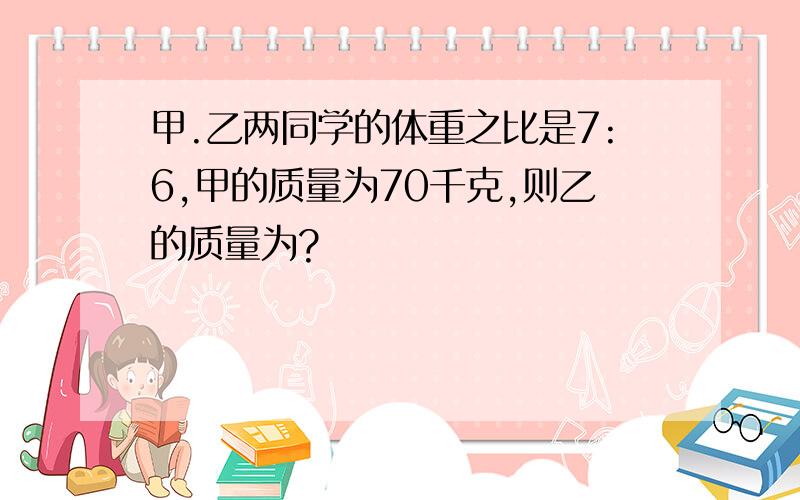 甲.乙两同学的体重之比是7:6,甲的质量为70千克,则乙的质量为?